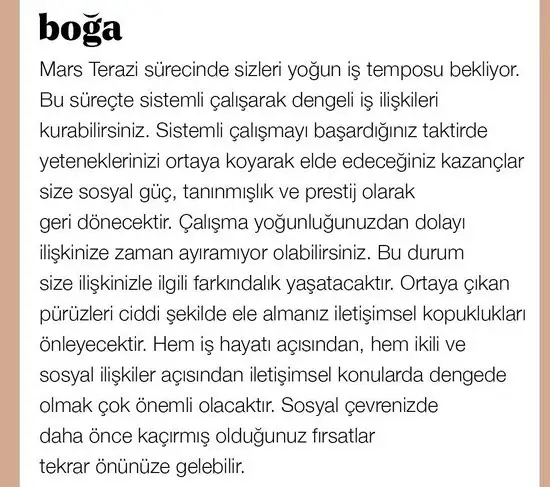 boğa

Mars Terazi sürecinde sizleri yoğun iş temposu bekliyor. Bu süreçte sistemli çalışarak dengeli iş ilişkileri kurabilirsiniz. Sistemli çalışmayı başardığınız taktirde yeteneklerinizi ortaya koyarak elde edeceğiniz kazançlar size sosyal güç, tanınmışlık ve prestij olarak geri dönecektir. Çalışma yoğunluğunuzdan dolayı ilişkinize zaman ayıramıyor olabilirsiniz. Bu durum size ilişkinizle ilgili farkındalık yaşatacaktır. Ortaya çıkan pürüzleri ciddi şekilde ele almanız iletişimsel kopuklukları önleyecektir. Hem iş hayatı açısından, hem ikili ve sosyal ilişkiler açısından iletişimsel konularda dengede olmak çok önemli olacaktır. Sosyal çevrenizde daha önce kaçırmış olduğunuz fırsatlar tekrar önünüze gelebilir.